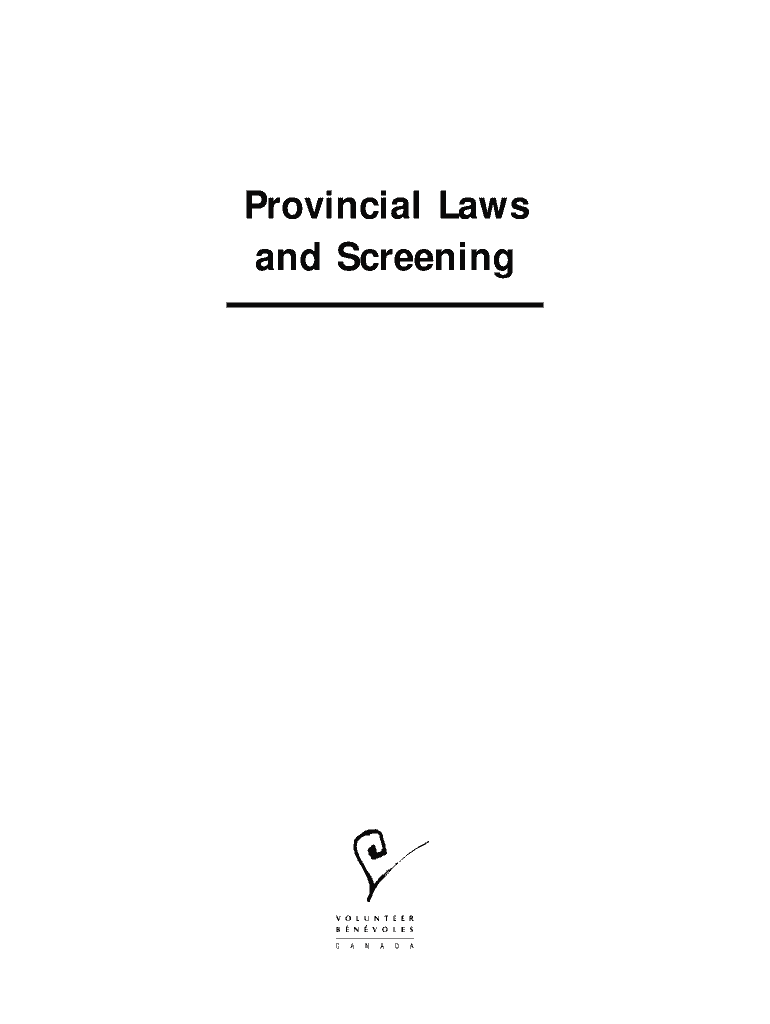 Provincial Laws and Screening

VOLUNTEER
BÉNÉVOLES
CANADA